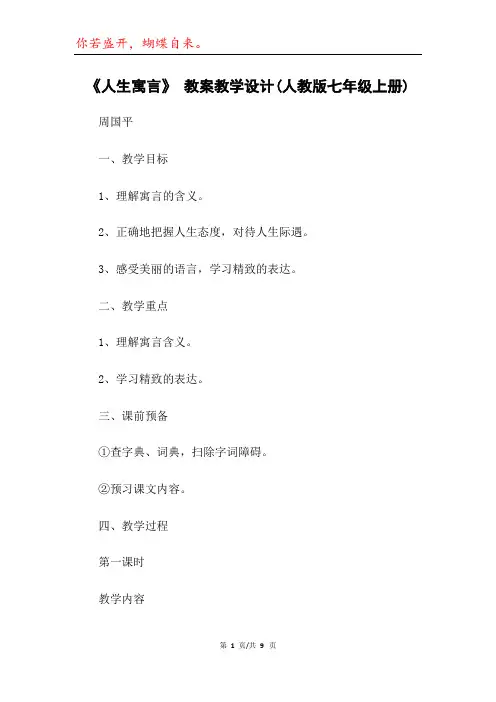 你若盛开，蝴蝶自来。

《人生寓言》 教案教学设计(人教版七年级上册)

周国平

一、教学目标

1、理解寓言的含义。

2、正确地把握人生态度，对待人生际遇。

3、感受美丽的语言，学习精致的表达。

二、教学重点

1、理解寓言含义。

2、学习精致的表达。

三、课前预备

①查字典、词典，扫除字词障碍。

②预习课文内容。

四、教学过程

第一课时

教学内容

第 1 页/共 9 页